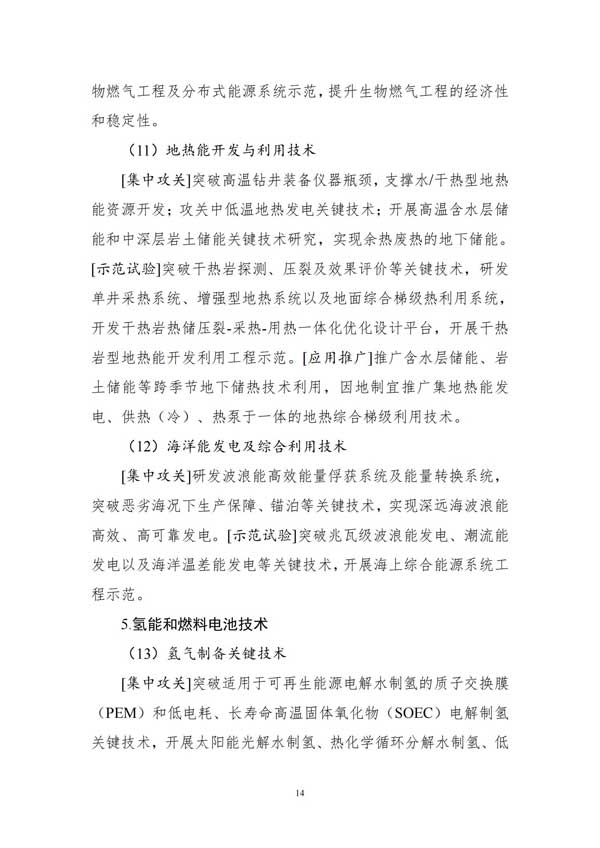 物燃气工程及分布式能源系统示范，提升生物燃气工程的经济性和稳定性。

（11）地热能开发与利用技术

[集中攻关]突破高温钻井装备仪器瓶颈，支撑水/干热型地热能资源开发；攻关中低温地热发电关键技术；开展高温含水层储能和中深层岩土储能关键技术研究，实现余热废热的地下储能。[示范试验]突破干热岩探测、压裂及效果评价等关键技术，研发单井采热系统、增强型地热系统以及地面综合梯级热利用系统，开发干热岩热储压裂-采热-用热一体化优化设计平台，开展干热岩型地热能开发利用工程示范。[应用推广]推广含水层储能、岩土储能等跨季节地下储热技术利用，因地制宜推广集地热能发电、供热（冷）、热泵于一体的地热综合梯级利用技术。

（12）海洋能发电及综合利用技术

[集中攻关]研发波浪能高效能量俘获系统及能量转换系统，突破恶劣海况下生产保障、锚泊等关键技术，实现深远海波浪能高效、高可靠发电。[示范试验]突破兆瓦级波浪能发电、潮流能发电以及海洋温差能发电等关键技术，开展海上综合能源系统工程示范。

5.氢能和燃料电池技术

（13）氢气制备关键技术

[集中攻关]突破适用于可再生能源电解水制氢的质子交换膜（PEM）和低电耗、长寿命高温固体氧化物（SOEC）电解制氢关键技术，开展太阳能光解水制氢、热化学循环分解水制氢、低

14